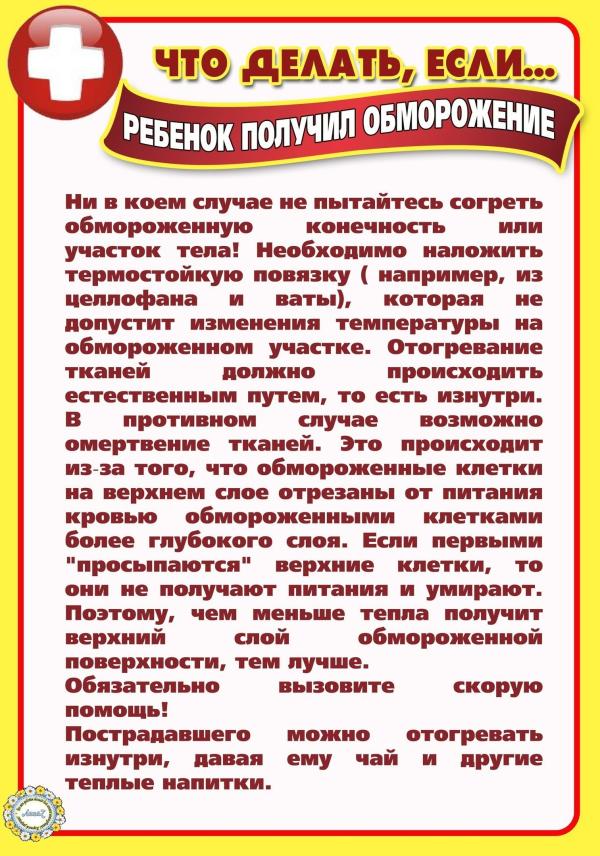 ЧТО ДЕЛАТЬ, ЕСЛИ...

РЕБЕНОК ПОЛУЧИЛ ОБМОРОЖЕНИЕ

Ни в коем случае не пытайтесь согреть обмороженную конечность или участок тела! Необходимо наложить термостойкую повязку ( например, из целлофана и ваты), которая не допустит изменения температуры на обмороженном участке. Отогревание тканей должно происходить естественным путем, то есть изнутри. В противном случае возможно омертвение тканей. Это происходит из-за того, что обмороженные клетки на верхнем слое отрезаны от питания кровью обмороженными клетками более глубокого слоя. Если первыми "просыпаются" верхние клетки, то они не получают питания и умирают. Поэтому, чем меньше тепла получит верхний слой обмороженной поверхности, тем лучше.

Обязательно вызовите скорую помощь!

Пострадавшего можно отогревать изнутри, давая ему чай и другие теплые напитки.